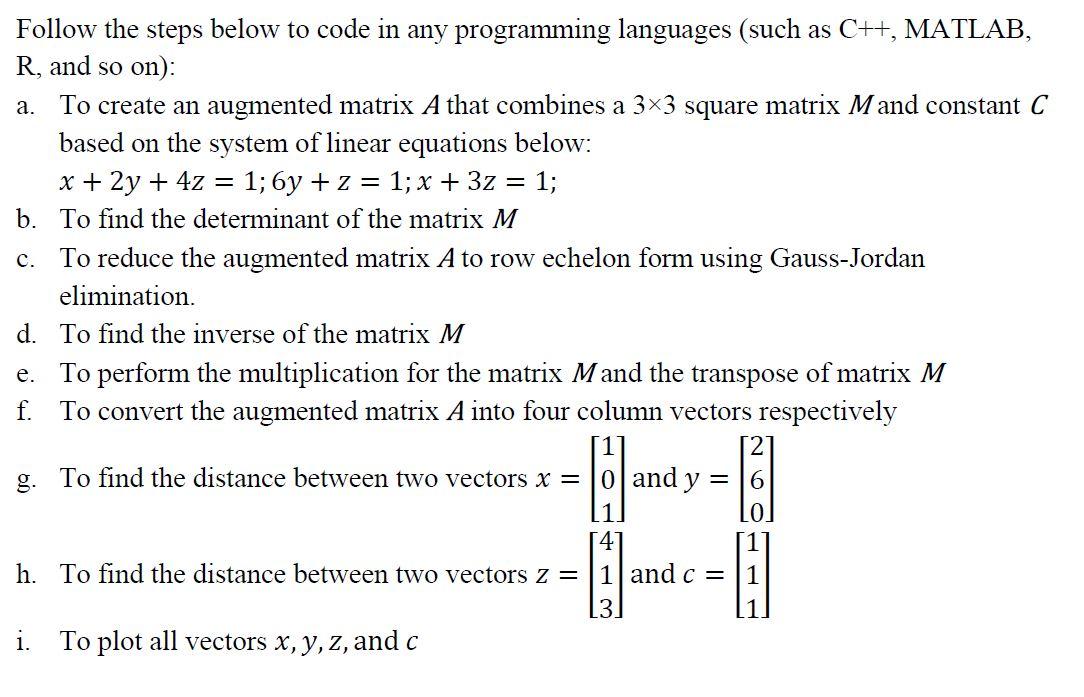 Follow the steps below to code in any programming languages (such as C++, MATLAB, R, and so on):

a. To create an augmented matrix $A$ that combines a 3×3 square matrix $M$ and constant $C$ based on the system of linear equations below:
$x + 2y + 4z = 1; 6y + z = 1; x + 3z = 1;$

b. To find the determinant of the matrix $M$

c. To reduce the augmented matrix $A$ to row echelon form using Gauss-Jordan elimination.

d. To find the inverse of the matrix $M$

e. To perform the multiplication for the matrix $M$ and the transpose of matrix $M$

f. To convert the augmented matrix $A$ into four column vectors respectively

g. To find the distance between two vectors $x = \begin{bmatrix} 1 \\ 0 \\ 1 \end{bmatrix}$ and $y = \begin{bmatrix} 2 \\ 6 \\ 0 \end{bmatrix}$

h. To find the distance between two vectors $z = \begin{bmatrix} 4 \\ 1 \\ 3 \end{bmatrix}$ and $c = \begin{bmatrix} 1 \\ 1 \\ 1 \end{bmatrix}$

i. To plot all vectors $x, y, z,$ and $c$